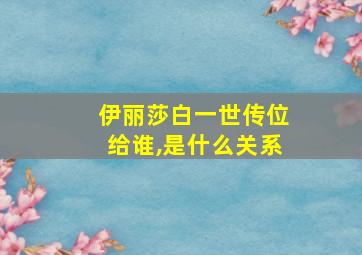 伊丽莎白一世传位给谁,是什么关系